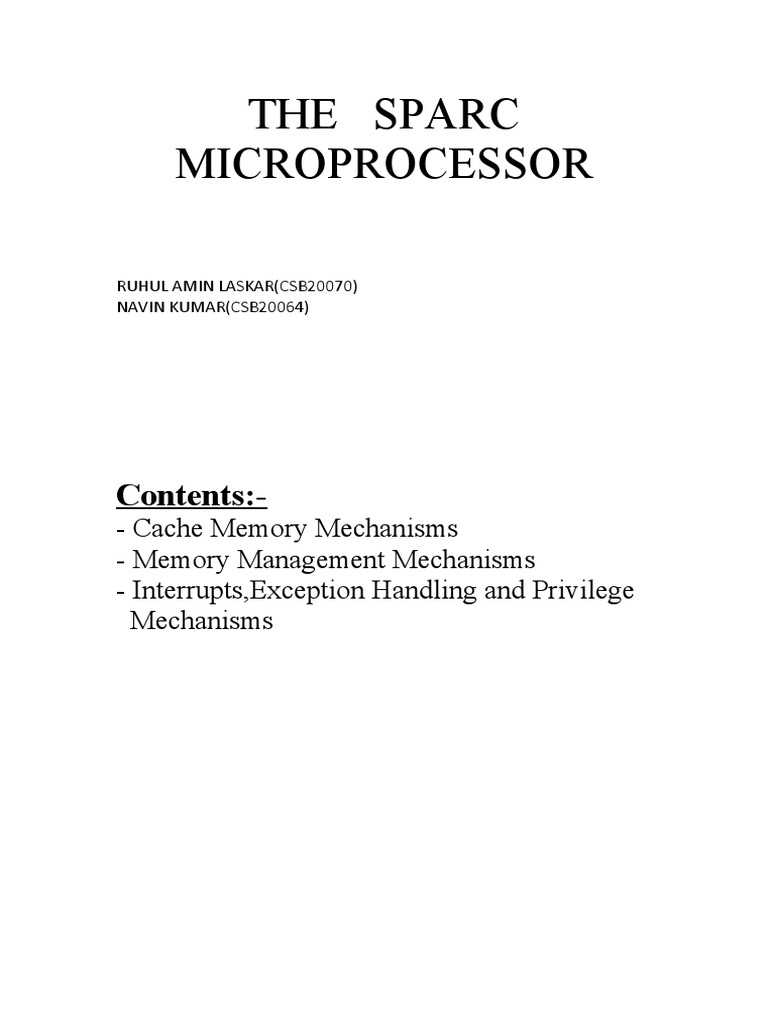 THE SPARC MICROPROCESSOR

RUHUL AMIN LASKAR(CSB20070)
NAVIN KUMAR(CSB20064)

Contents:-
- Cache Memory Mechanisms
- Memory Management Mechanisms
- Interrupts,Exception Handling and Privilege Mechanisms